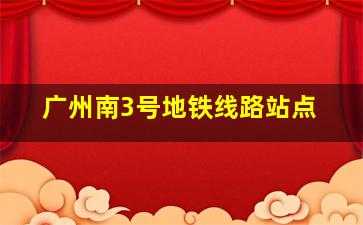 广州南3号地铁线路站点